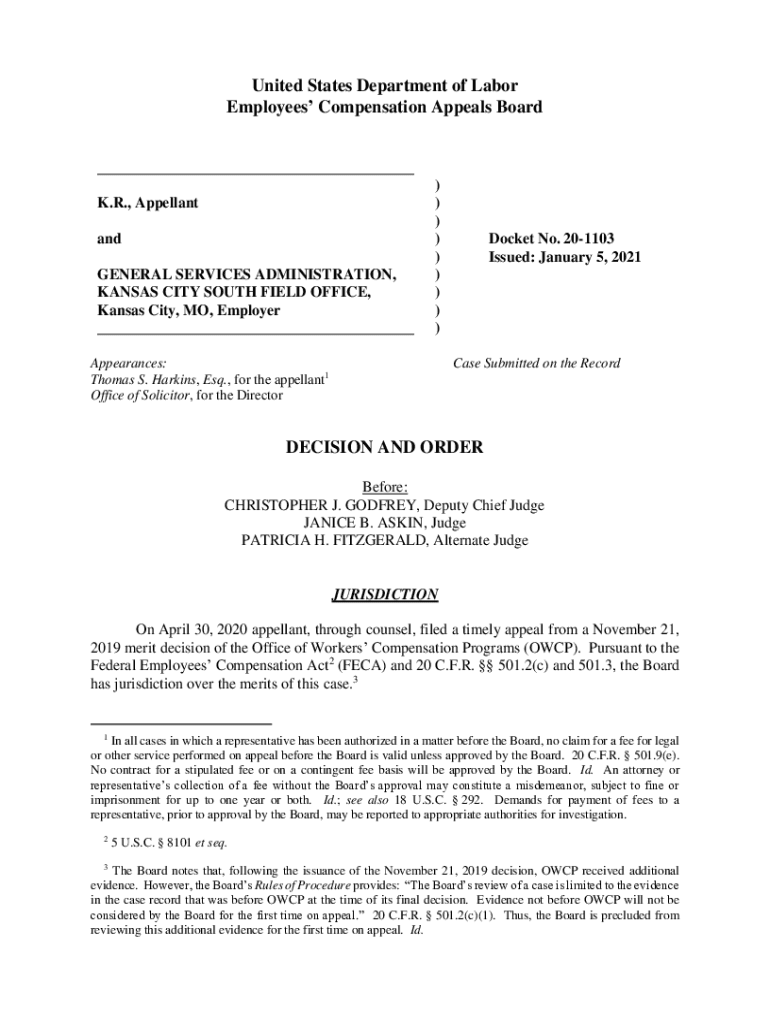 United States Department of Labor
Employees' Compensation Appeals Board

K.R., Appellant

and

GENERAL SERVICES ADMINISTRATION, KANSAS CITY SOUTH FIELD OFFICE, Kansas City, MO, Employer

)
)
)
)
)
)
)
)
)

Docket No. 20-1103
Issued: January 5, 2021

Appearances:
Thomas S. Harkins, Esq., for the appellant$^1$
Office of Solicitor, for the Director

Case Submitted on the Record

DECISION AND ORDER

Before:
CHRISTOPHER J. GODFREY, Deputy Chief Judge
JANICE B. ASKIN, Judge
PATRICIA H. FITZGERALD, Alternate Judge

JURISDICTION

On April 30, 2020 appellant, through counsel, filed a timely appeal from a November 21, 2019 merit decision of the Office of Workers' Compensation Programs (OWCP). Pursuant to the Federal Employees' Compensation Act$^2$ (FECA) and 20 C.F.R. §§ 501.2(c) and 501.3, the Board has jurisdiction over the merits of this case.$^3$

$^1$ In all cases in which a representative has been authorized in a matter before the Board, no claim for a fee for legal or other service performed on appeal before the Board is valid unless approved by the Board. 20 C.F.R. § 501.9(e). No contract for a stipulated fee or on a contingent fee basis will be approved by the Board. Id. An attorney or representative's collection of a fee without the Board's approval may constitute a misdemeanor, subject to fine or imprisonment for up to one year or both. Id.; see also 18 U.S.C. § 292. Demands for payment of fees to a representative, prior to approval by the Board, may be reported to appropriate authorities for investigation.

$^2$ 5 U.S.C. § 8101 et seq.

$^3$ The Board notes that, following the issuance of the November 21, 2019 decision, OWCP received additional evidence. However, the Board's Rules of Procedure provides: "The Board's review of a case is limited to the evidence in the case record that was before OWCP at the time of its final decision. Evidence not before OWCP will not be considered by the Board for the first time on appeal." 20 C.F.R. § 501.2(c)(1). Thus, the Board is precluded from reviewing this additional evidence for the first time on appeal. Id.